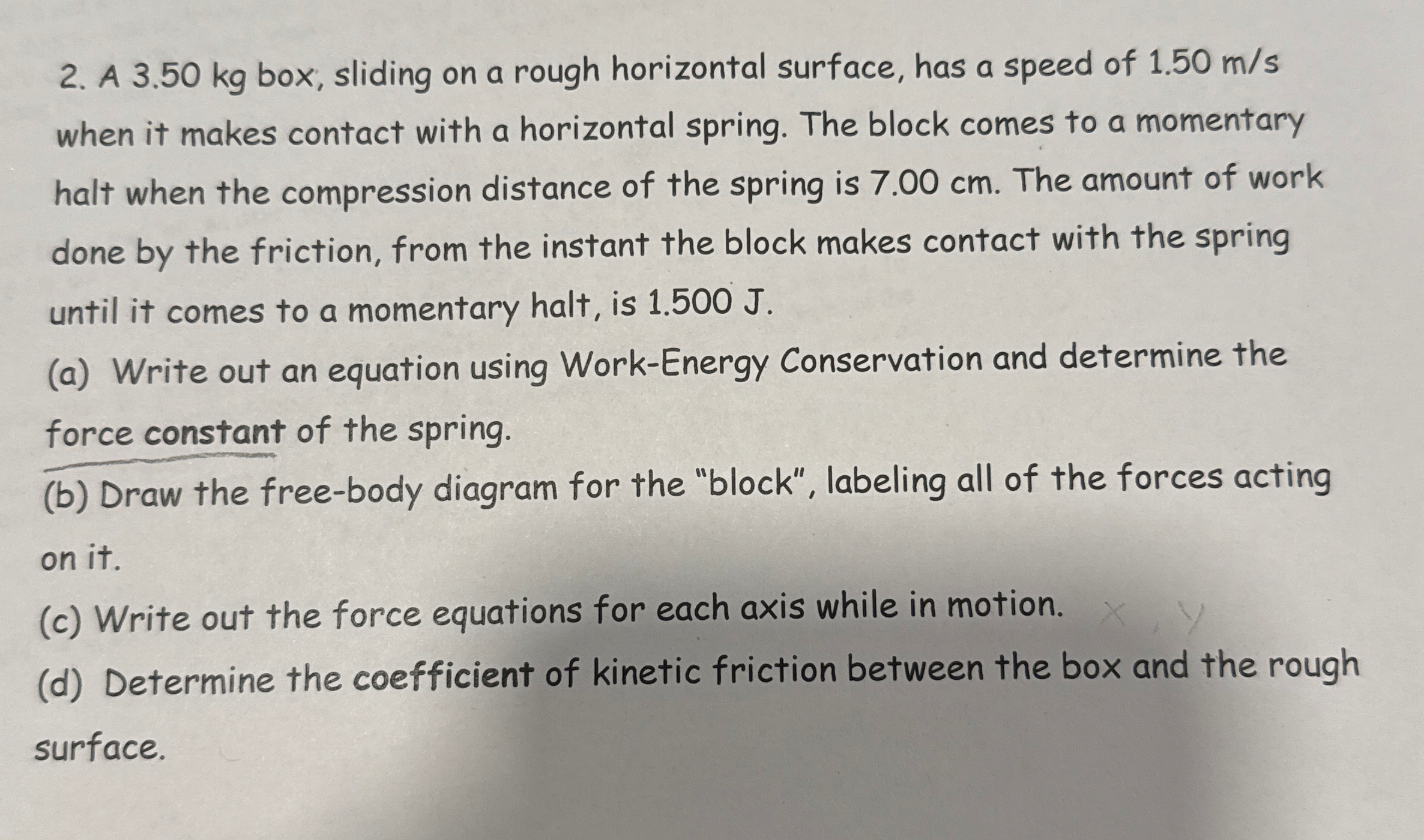 2. A 3.50 kg box, sliding on a rough horizontal surface, has a speed of 1.50 m/s when it makes contact with a horizontal spring. The block comes to a momentary halt when the compression distance of the spring is 7.00 cm. The amount of work done by the friction, from the instant the block makes contact with the spring until it comes to a momentary halt, is 1.500 J.

(a) Write out an equation using Work-Energy Conservation and determine the force constant of the spring.

(b) Draw the free-body diagram for the "block", labeling all of the forces acting on it.

(c) Write out the force equations for each axis while in motion. x, y

(d) Determine the coefficient of kinetic friction between the box and the rough surface.